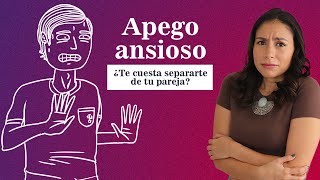 Apego ansioso

¿Te cuesta separarte de tu pareja?